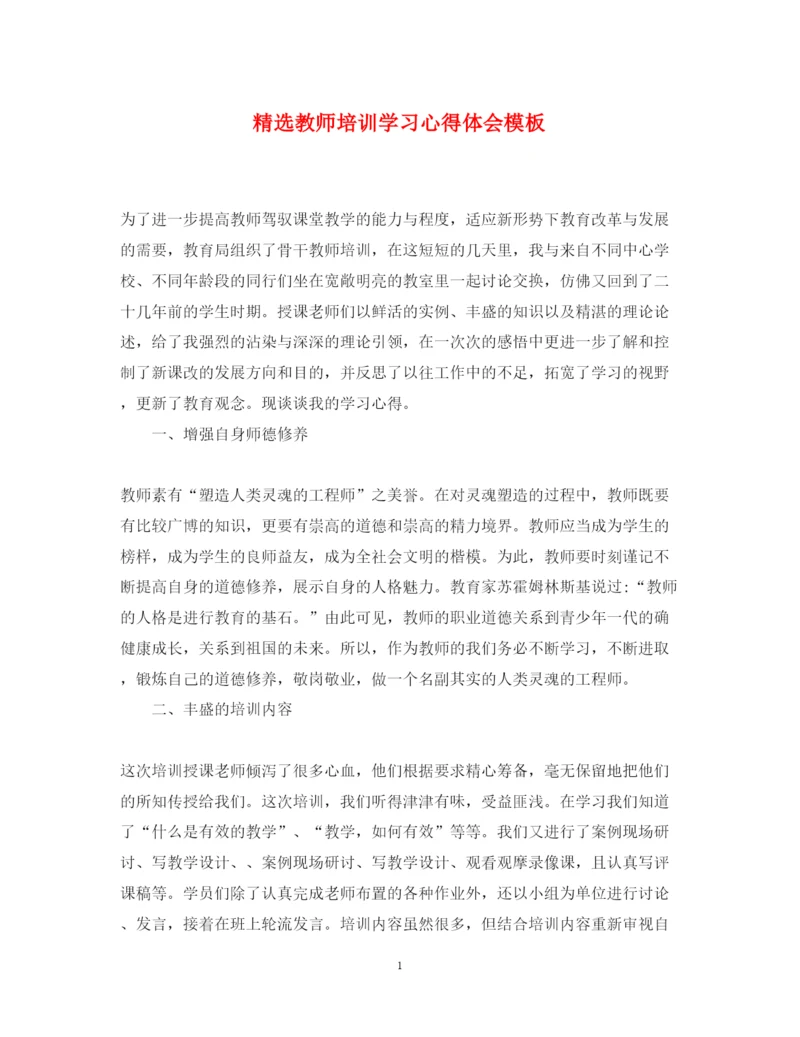 精选教师培训学习心得体会模板

为了进一步提高教师驾驭课堂教学的能力与程度，适应新形势下教育改革与发展的需要，教育局组织了骨干教师培训，在这短短的几天里，我与来自不同中心学校、不同年龄段的同行们坐在宽敞明亮的教室里一起讨论交换，仿佛又回到了二十几年前的学生时期。授课老师们以鲜活的实例、丰盛的知识以及精湛的理论论述，给了我强烈的沾染与深深的理论引领，在一次次的感悟中更进一步了解和控制了新课改的发展方向和目的，并反思了以往工作中的不足，拓宽了学习的视野，更新了教育观念。现谈谈我的学习心得。

一、增强自身师德修养

教师素有“塑造人类灵魂的工程师”之美誉。在对灵魂塑造的过程中，教师既要有比较广博的知识，更要有崇高的道德和崇高的精力境界。教师应当成为学生的榜样，成为学生的良师益友，成为全社会文明的楷模。为此，教师要时刻谨记不断提高自身的道德修养，展示自身的人格魅力。教育家苏霍姆林斯基说过：“教师的人格是进行教育的基石。”由此可见，教师的职业道德关系到青少年一代的确健康成长，关系到祖国的未来。所以，作为教师的我们务必不断学习，不断进取，锻炼自己的道德修养，敬岗敬业，做一个名副其实的人类灵魂的工程师。

二、丰盛的培训内容

这次培训授课老师倾泻了很多心血，他们根据要求精心筹备，毫无保留地把他们的所知传授给我们。这次培训，我们听得津津有味，受益匪浅。在学习我们知道了“什么是有效的教学”、“教学，如何有效”等等。我们又进行了案例现场研讨、写教学设计、、案例现场研讨、写教学设计、观看观摩录像课，且认真写评课稿等。学员们除了认真完成老师布置的各种作业外，还以小组为单位进行讨论、发言，接着在班上轮流发言。培训内容虽然很多，但结合培训内容重新审视自

1